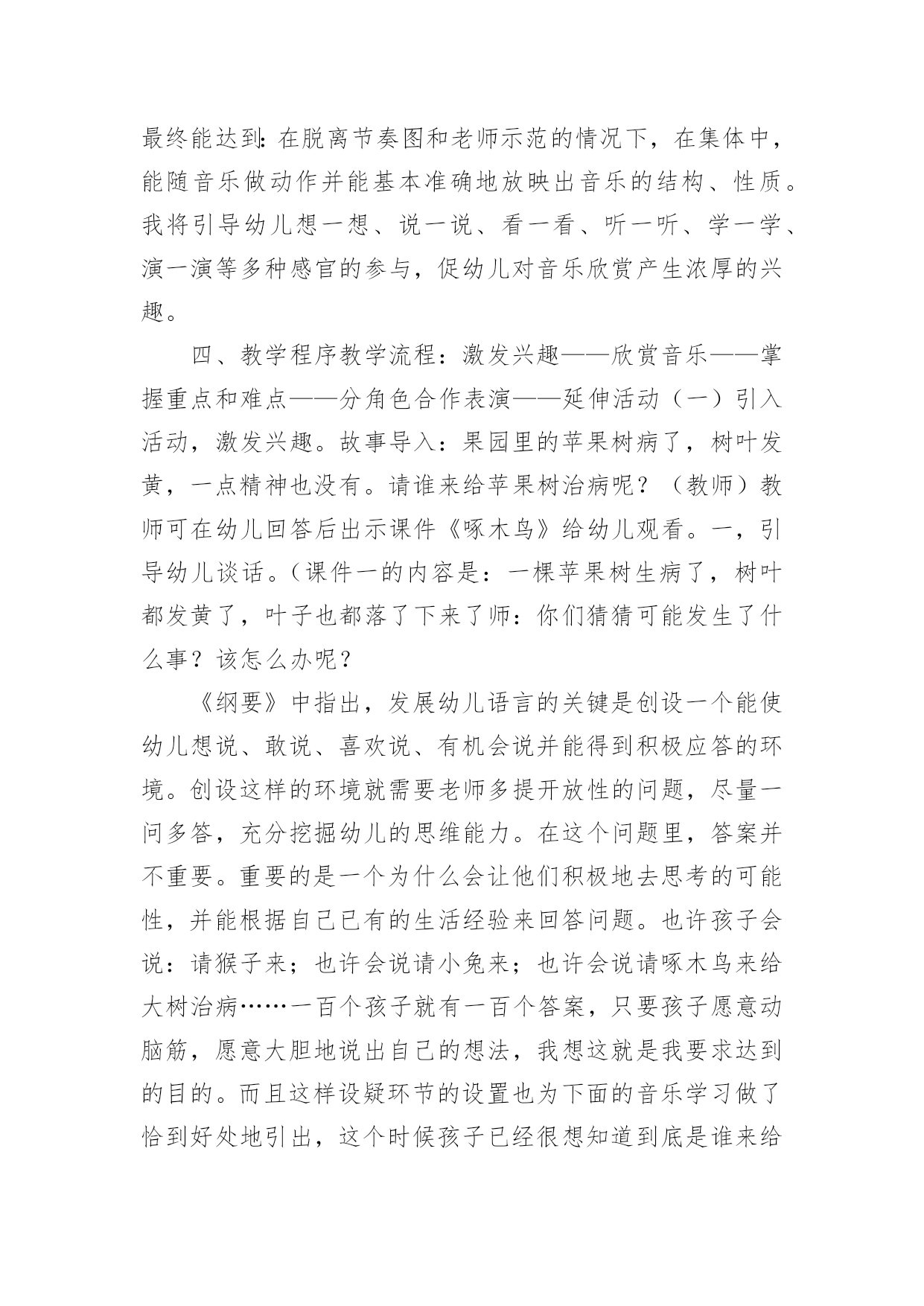 最终能达到：在脱离节奏图和老师示范的情况下，在集体中，能随音乐做动作并能基本准确地放映出音乐的结构、性质。我将引导幼儿想一想、说一说、看一看、听一听、学一学、演一演等多种感官的参与，促幼儿对音乐欣赏产生浓厚的兴趣。

四、教学程序教学流程：激发兴趣——欣赏音乐——掌握重点和难点——分角色合作表演——延伸活动（一）引入活动，激发兴趣。故事导入：果园里的苹果树病了，树叶发黄，一点精神也没有。请谁来给苹果树治病呢？（教师）教师可在幼儿回答后出示课件《啄木鸟》给幼儿观看。一，引导幼儿谈话。（课件一的内容是：一棵苹果树生病了，树叶都发黄了，叶子也都落了下来了师：你们猜猜可能发生了什么事？该怎么办呢？

《纲要》中指出，发展幼儿语言的关键是创设一个能使幼儿想说、敢说、喜欢说、有机会说并能得到积极应答的环境。创设这样的环境就需要老师多提开放性的问题，尽量一问多答，充分挖掘幼儿的思维能力。在这个问题里，答案并不重要。重要的是一个为什么会让他们积极地去思考的可能性，并能根据自己已有的生活经验来回答问题。也许孩子会说：请猴子来；也许会说请小兔来；也许会说请啄木鸟来给大树治病……一百个孩子就有一百个答案，只要孩子愿意动脑筋，愿意大胆地说出自己的想法，我想这就是我要求达到的目的。而且这样设疑环节的设置也为下面的音乐学习做了恰到好处地引出，这个时候孩子已经很想知道到底是谁来给